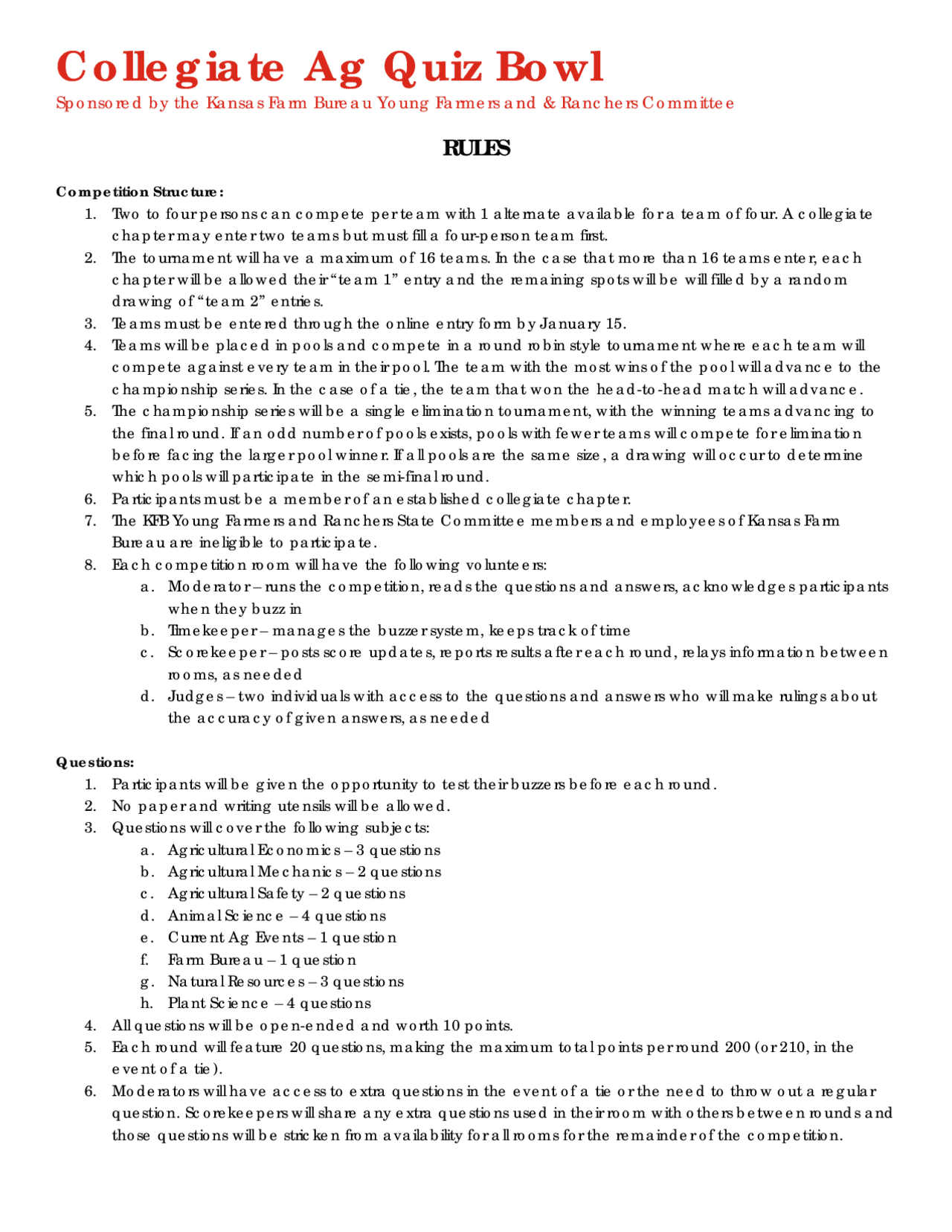 Collegiate Ag Quiz Bowl
Sponsored by the Kansas Farm Bureau Young Farmers and & Ranchers Committee

RULES

Competition Structure:
1. Two to four persons can compete per team with 1 alternate available for a team of four. A collegiate chapter may enter two teams but must fill a four-person team first.
2. The tournament will have a maximum of 16 teams. In the case that more than 16 teams enter, each chapter will be allowed their "team 1" entry and the remaining spots will be will filled by a random drawing of "team 2" entries.
3. Teams must be entered through the online entry form by January 15.
4. Teams will be placed in pools and compete in a round robin style tournament where each team will compete against every team in their pool. The team with the most wins of the pool will advance to the championship series. In the case of a tie, the team that won the head-to-head match will advance.
5. The championship series will be a single elimination tournament, with the winning teams advancing to the final round. If an odd number of pools exists, pools with fewer teams will compete for elimination before facing the larger pool winner. If all pools are the same size, a drawing will occur to determine which pools will participate in the semi-final round.
6. Participants must be a member of an established collegiate chapter.
7. The KFB Young Farmers and Ranchers State Committee members and employees of Kansas Farm Bureau are ineligible to participate.
8. Each competition room will have the following volunteers:
a. Moderator – runs the competition, reads the questions and answers, acknowledges participants when they buzz in
b. Timekeeper – manages the buzzer system, keeps track of time
c. Scorekeeper – posts score updates, reports results after each round, relays information between rooms, as needed
d. Judges – two individuals with access to the questions and answers who will make rulings about the accuracy of given answers, as needed

Questions:
1. Participants will be given the opportunity to test their buzzers before each round.
2. No paper and writing utensils will be allowed.
3. Questions will cover the following subjects:
a. Agricultural Economics – 3 questions
b. Agricultural Mechanics – 2 questions
c. Agricultural Safety – 2 questions
d. Animal Science – 4 questions
e. Current Ag Events – 1 question
f. Farm Bureau – 1 question
g. Natural Resources – 3 questions
h. Plant Science – 4 questions
4. All questions will be open-ended and worth 10 points.
5. Each round will feature 20 questions, making the maximum total points per round 200 (or 210, in the event of a tie).
6. Moderators will have access to extra questions in the event of a tie or the need to throw out a regular question. Scorekeepers will share any extra questions used in their room with others between rounds and those questions will be stricken from availability for all rooms for the remainder of the competition.